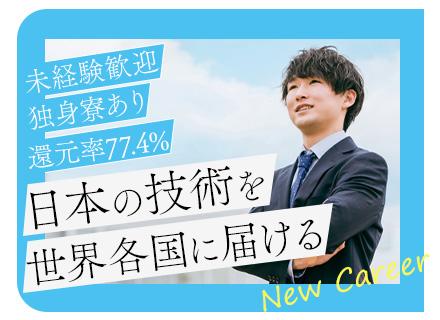 未経験歓迎
独身寮あり
還元率77.4%

日本の技術を
世界各国に届ける

New Career